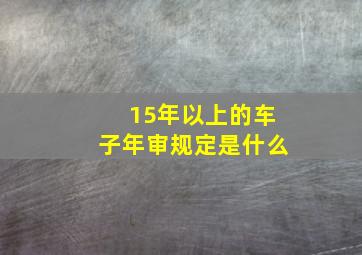 15年以上的车子年审规定是什么